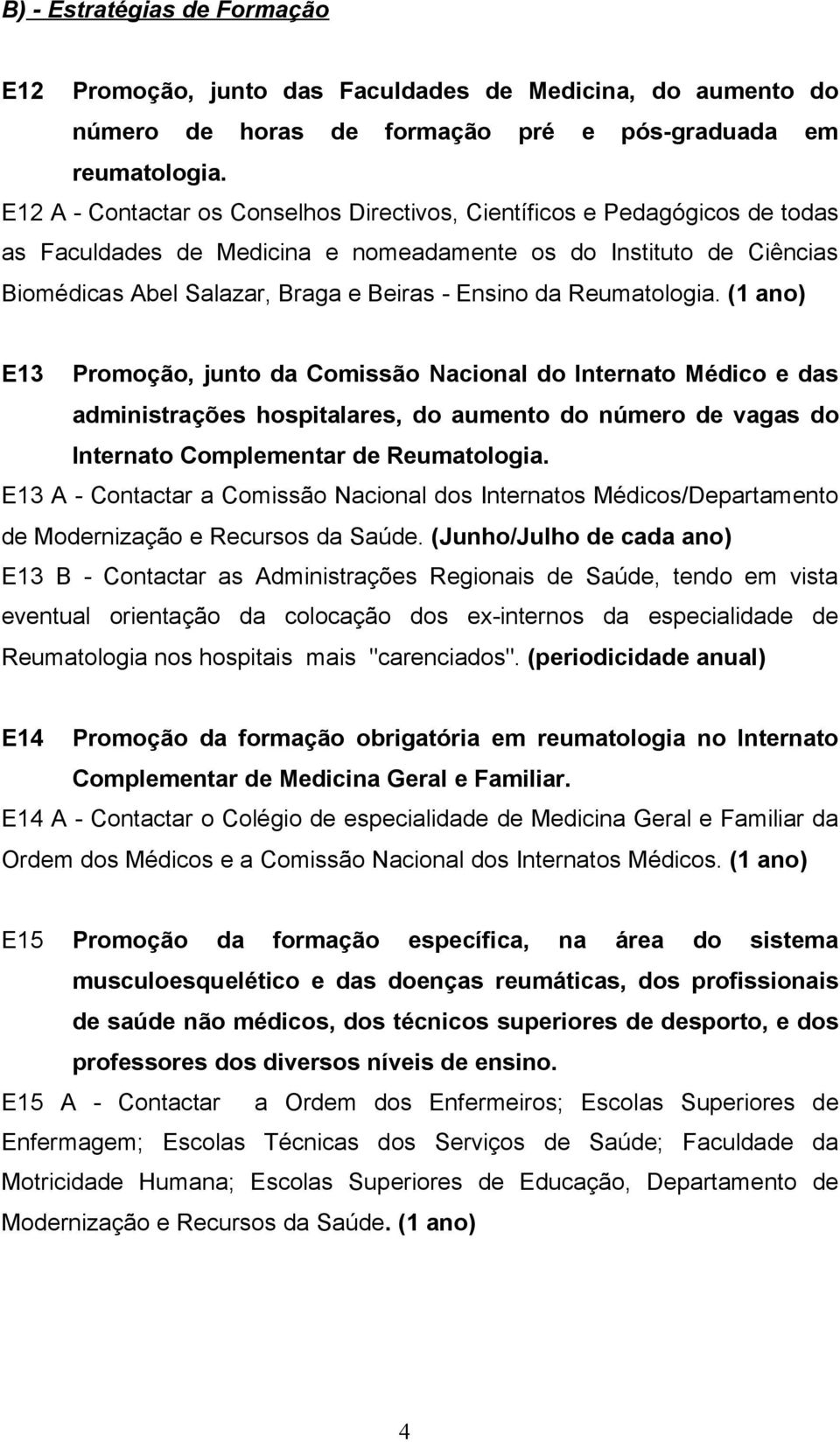 B) - Estratégias de Formação

E12 Promoção, junto das Faculdades de Medicina, do aumento do número de horas de formação pré e pós-graduada em reumatologia.
E12 A - Contactar os Conselhos Directivos, Científicos e Pedagógicos de todas as Faculdades de Medicina e nomeadamente os do Instituto de Ciências Biomédicas Abel Salazar, Braga e Beiras - Ensino da Reumatologia. (1 ano)

E13 Promoção, junto da Comissão Nacional do Internato Médico e das administrações hospitalares, do aumento do número de vagas do Internato Complementar de Reumatologia.
E13 A - Contactar a Comissão Nacional dos Internatos Médicos/Departamento de Modernização e Recursos da Saúde. (Junho/Julho de cada ano)
E13 B - Contactar as Administrações Regionais de Saúde, tendo em vista eventual orientação da colocação dos ex-internos da especialidade de Reumatologia nos hospitais mais "carenciados". (periodicidade anual)

E14 Promoção da formação obrigatória em reumatologia no Internato Complementar de Medicina Geral e Familiar.
E14 A - Contactar o Colégio de especialidade de Medicina Geral e Familiar da Ordem dos Médicos e a Comissão Nacional dos Internatos Médicos. (1 ano)

E15 Promoção da formação específica, na área do sistema musculoesquelético e das doenças reumáticas, dos profissionais de saúde não médicos, dos técnicos superiores de desporto, e dos professores dos diversos níveis de ensino.
E15 A - Contactar a Ordem dos Enfermeiros; Escolas Superiores de Enfermagem; Escolas Técnicas dos Serviços de Saúde; Faculdade da Motricidade Humana; Escolas Superiores de Educação, Departamento de Modernização e Recursos da Saúde. (1 ano)

4